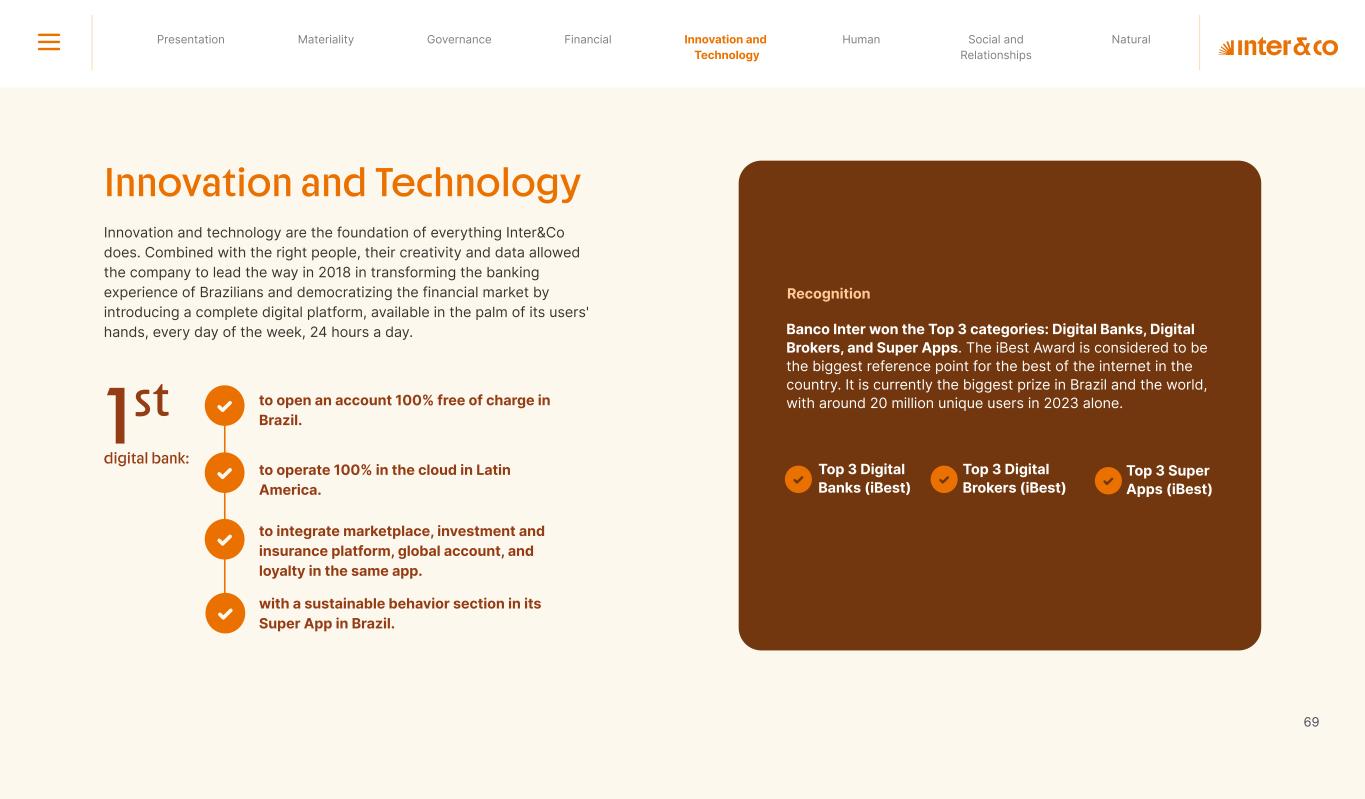 Presentation Materiality Governance Financial Innovation and Technology Human Social and Relationships Natural

inter&co

Innovation and Technology

Innovation and technology are the foundation of everything Inter&Co does. Combined with the right people, their creativity and data allowed the company to lead the way in 2018 in transforming the banking experience of Brazilians and democratizing the financial market by introducing a complete digital platform, available in the palm of its users' hands, every day of the week, 24 hours a day.

1st digital bank:

to open an account 100% free of charge in Brazil.

to operate 100% in the cloud in Latin America.

to integrate marketplace, investment and insurance platform, global account, and loyalty in the same app.

with a sustainable behavior section in its Super App in Brazil.

Recognition

Banco Inter won the Top 3 categories: Digital Banks, Digital Brokers, and Super Apps. The iBest Award is considered to be the biggest reference point for the best of the internet in the country. It is currently the biggest prize in Brazil and the world, with around 20 million unique users in 2023 alone.

Top 3 Digital Banks (iBest)

Top 3 Digital Brokers (iBest)

Top 3 Super Apps (iBest)

69